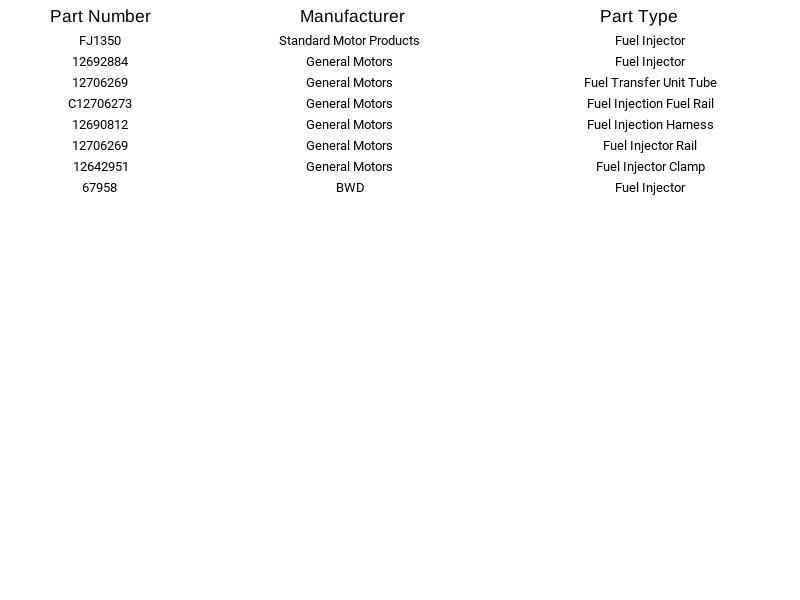 | Part Number | Manufacturer | Part Type |
|---|---|---|
| FJ1350 | Standard Motor Products | Fuel Injector |
| 12692884 | General Motors | Fuel Injector |
| 12706269 | General Motors | Fuel Transfer Unit Tube |
| C12706273 | General Motors | Fuel Injection Fuel Rail |
| 12690812 | General Motors | Fuel Injection Harness |
| 12706269 | General Motors | Fuel Injector Rail |
| 12642951 | General Motors | Fuel Injector Clamp |
| 67958 | BWD | Fuel Injector |